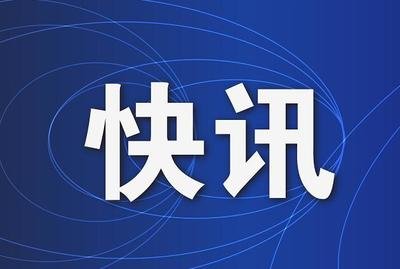 快讯